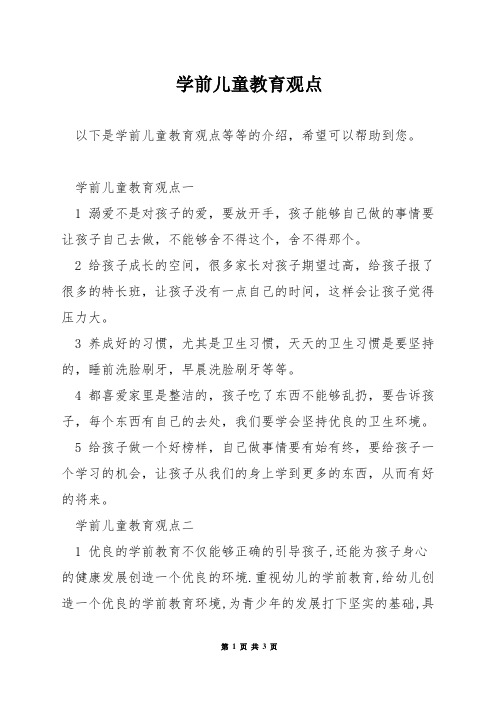 学前儿童教育观点

以下是学前儿童教育观点等等的介绍，希望可以帮助到您。

学前儿童教育观点一

1 溺爱不是对孩子的爱，要放开手，孩子能够自己做的事情要让孩子自己去做，不能够舍不得这个，舍不得那个。

2 给孩子成长的空间，很多家长对孩子期望过高，给孩子报了很多的特长班，让孩子没有一点自己的时间，这样会让孩子觉得压力大。

3 养成好的习惯，尤其是卫生习惯，天天的卫生习惯是要坚持的，睡前洗脸刷牙，早晨洗脸刷牙等等。

4 都喜爱家里是整洁的，孩子吃了东西不能够乱扔，要告诉孩子，每个东西有自己的去处，我们要学会坚持优良的卫生环境。

5 给孩子做一个好榜样，自己做事情要有始有终，要给孩子一个学习的机会，让孩子从我们的身上学到更多的东西，从而有好的将来。

学前儿童教育观点二

1 优良的学前教育不仅能够正确的引导孩子,还能为孩子身心的健康发展创造一个优良的环境.重视幼儿的学前教育,给幼儿创造一个优良的学前教育环境,为青少年的发展打下坚实的基础,具

第 1 页 共 3 页